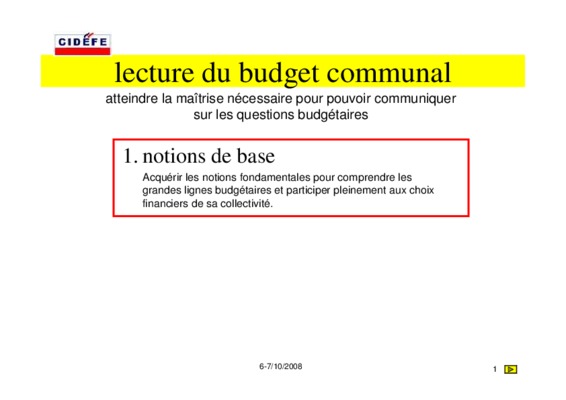 CIDÉFE

lecture du budget communal

atteindre la maîtrise nécessaire pour pouvoir communiquer sur les questions budgétaires

1. notions de base

Acquérir les notions fondamentales pour comprendre les grandes lignes budgétaires et participer pleinement aux choix financiers de sa collectivité.

6-7/10/2008

1